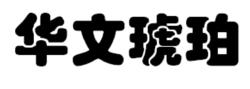 华文琥珀